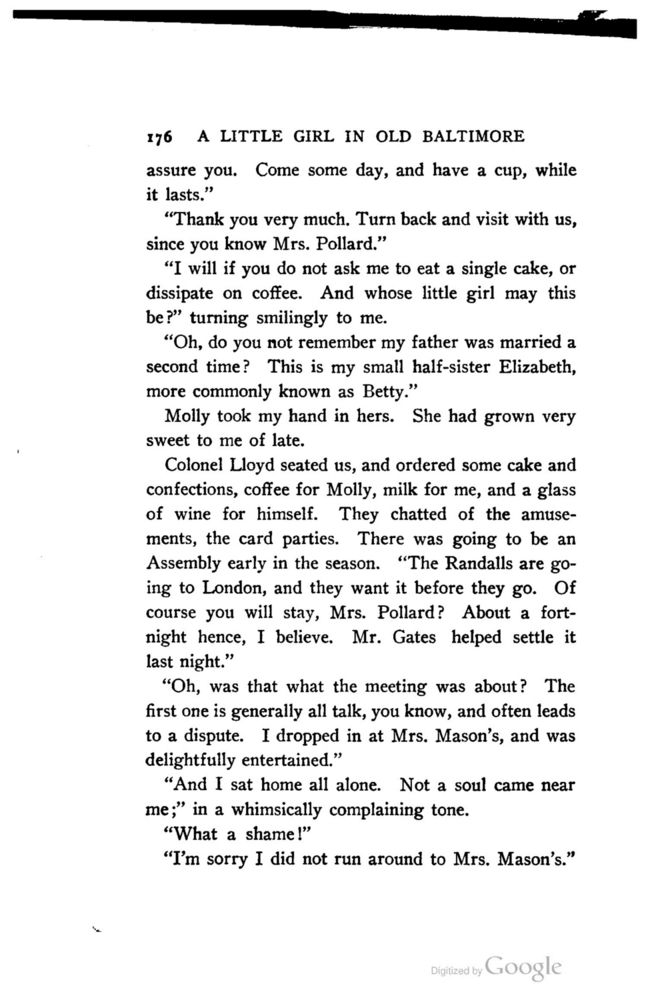 176 A LITTLE GIRL IN OLD BALTIMORE

assure you. Come some day, and have a cup, while it lasts."

"Thank you very much. Turn back and visit with us, since you know Mrs. Pollard."

"I will if you do not ask me to eat a single cake, or dissipate on coffee. And whose little girl may this be?" turning smilingly to me.

"Oh, do you not remember my father was married a second time? This is my small half-sister Elizabeth, more commonly known as Betty."

Molly took my hand in hers. She had grown very sweet to me of late.

Colonel Lloyd seated us, and ordered some cake and confections, coffee for Molly, milk for me, and a glass of wine for himself. They chatted of the amusements, the card parties. There was going to be an Assembly early in the season. "The Randalls are going to London, and they want it before they go. Of course you will stay, Mrs. Pollard? About a fortnight hence, I believe. Mr. Gates helped settle it last night."

"Oh, was that what the meeting was about? The first one is generally all talk, you know, and often leads to a dispute. I dropped in at Mrs. Mason's, and was delightfully entertained."

"And I sat home all alone. Not a soul came near me;" in a whimsically complaining tone.

"What a shame!"

"I'm sorry I did not run around to Mrs. Mason's."

Digitized by Google